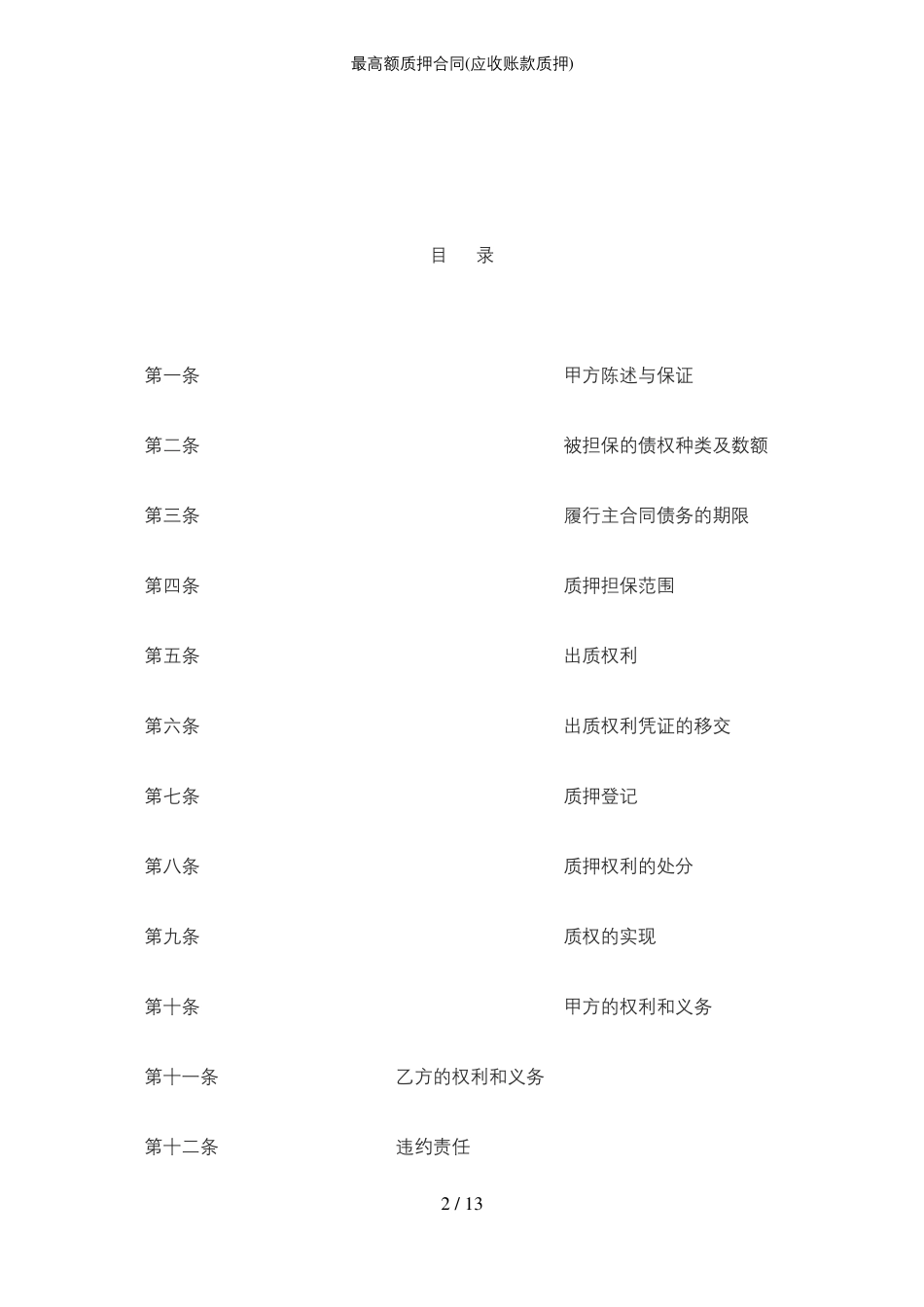 最高额质押合同(应收账款质押)

目　录

第一条　甲方陈述与保证

第二条　被担保的债权种类及数额

第三条　履行主合同债务的期限

第四条　质押担保范围

第五条　出质权利

第六条　出质权利凭证的移交

第七条　质押登记

第八条　质押权利的处分

第九条　质权的实现

第十条　甲方的权利和义务

第十一条　乙方的权利和义务

第十二条　违约责任

2 / 13